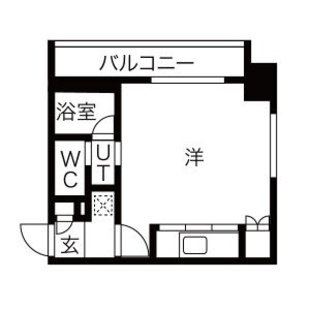 バルコニー

浴室

WC

UT

洋

玄